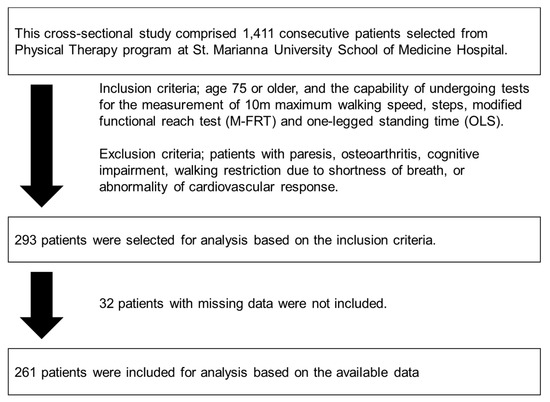 This cross-sectional study comprised 1,411 consecutive patients selected from Physical Therapy program at St. Marianna University School of Medicine Hospital.

Inclusion criteria; age 75 or older, and the capability of undergoing tests for the measurement of 10m maximum walking speed, steps, modified functional reach test (M-FRT) and one-legged standing time (OLS).

Exclusion criteria; patients with paresis, osteoarthritis, cognitive impairment, walking restriction due to shortness of breath, or abnormality of cardiovascular response.

293 patients were selected for analysis based on the inclusion criteria.

32 patients with missing data were not included.

261 patients were included for analysis based on the available data